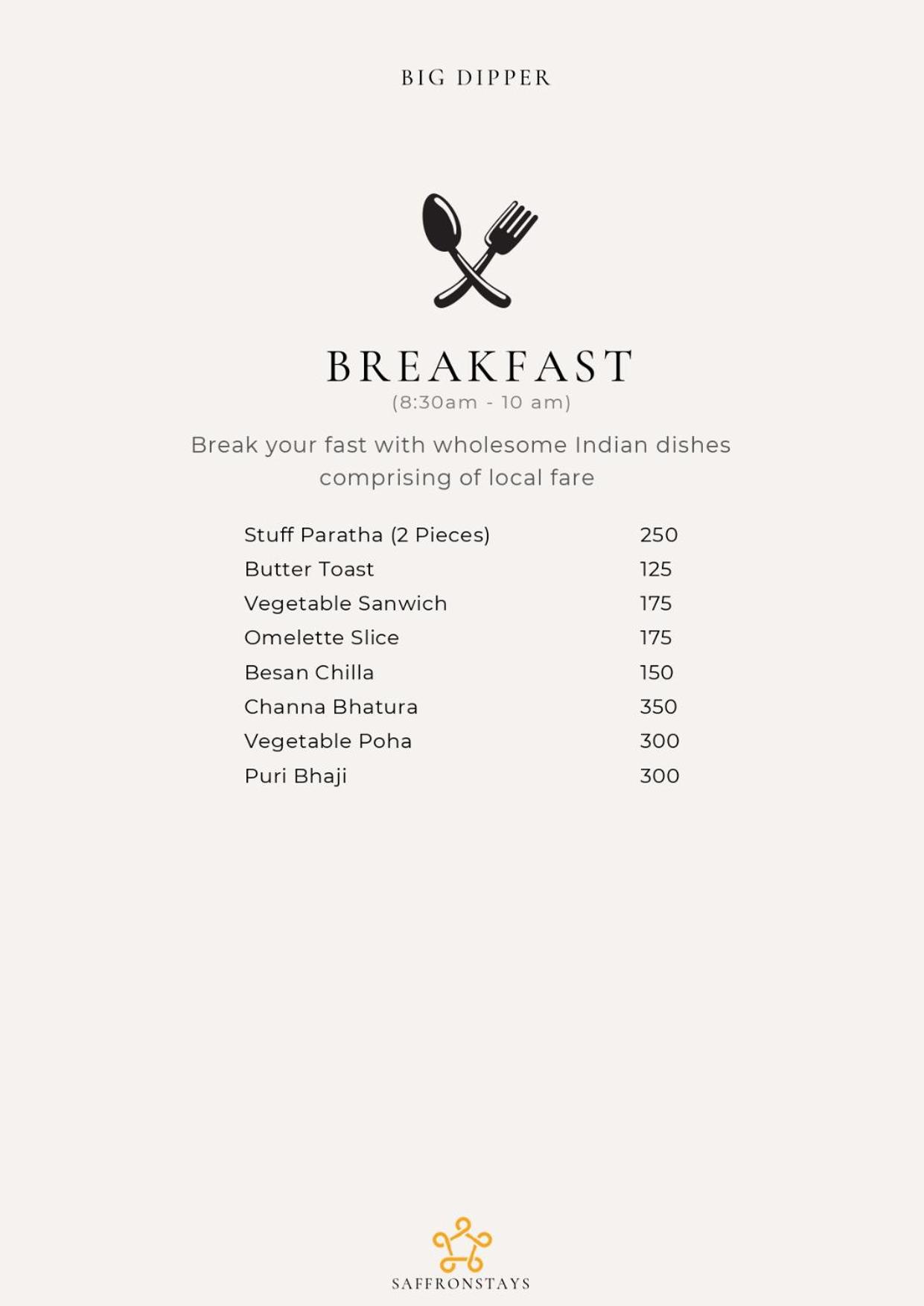 BIG DIPPER

BREAKFAST
(8:30am - 10 am)

Break your fast with wholesome Indian dishes comprising of local fare

Stuff Paratha (2 Pieces) 250
Butter Toast 125
Vegetable Sanwich 175
Omelette Slice 175
Besan Chilla 150
Channa Bhatura 350
Vegetable Poha 300
Puri Bhaji 300

SAFFRONSTAYS